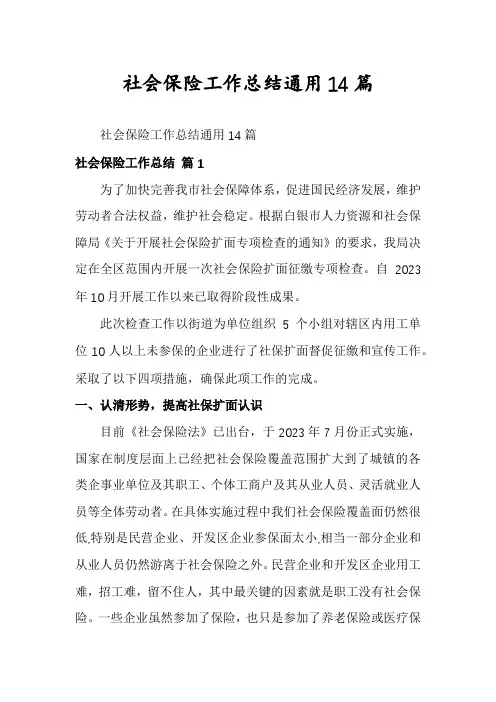 社会保险工作总结通用14篇

社会保险工作总结通用14篇

社会保险工作总结 篇1

为了加快完善我市社会保障体系，促进国民经济发展，维护劳动者合法权益，维护社会稳定。根据白银市人力资源和社会保障局《关于开展社会保险扩面专项检查的通知》的要求，我局决定在全区范围内开展一次社会保险扩面征缴专项检查。自 2023年10月开展工作以来已取得阶段性成果。

此次检查工作以街道为单位组织 5 个小组对辖区内用工单位10人以上未参保的企业进行了社保扩面督促征缴和宣传工作。采取了以下四项措施，确保此项工作的完成。

一、认清形势，提高社保扩面认识

目前《社会保险法》已出台，于2023年7月份正式实施，国家在制度层面上已经把社会保险覆盖范围扩大到了城镇的各类企事业单位及其职工、个体工商户及其从业人员、灵活就业人员等全体劳动者。在具体实施过程中我们社会保险覆盖面仍然很低,特别是民营企业、开发区企业参保面太小,相当一部分企业和从业人员仍然游离于社会保险之外。民营企业和开发区企业用工难，招工难，留不住人，其中最关键的因素就是职工没有社会保险。一些企业虽然参加了保险，也只是参加了养老保险或医疗保